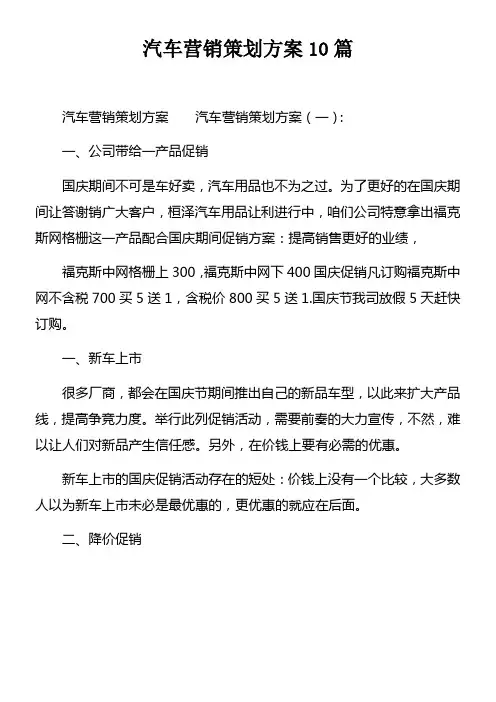 汽车营销策划方案 10 篇

汽车营销策划方案　　汽车营销策划方案（一）:

一、公司带给一产品促销

国庆期间不可是车好卖，汽车用品也不为之过。为了更好的在国庆期间让答谢销广大客户，桓泽汽车用品让利进行中，咱们公司特意拿出福克斯网格栅这一产品配合国庆期间促销方案：提高销售更好的业绩，

福克斯中网格栅上 300，福克斯中网下 400 国庆促销凡订购福克斯中网不含税 700 买 5 送 1，含税价 800 买 5 送 1.国庆节我司放假 5 天赶快订购。

一、新车上市

很多厂商，都会在国庆节期间推出自己的新品车型，以此来扩大产品线，提高争竞力度。举行此列促销活动，需要前奏的大力宣传，不然，难以让人们对新品产生信任感。另外，在价钱上要有必需的优惠。

新车上市的国庆促销活动存在的短处：价钱上没有一个比较，大多数人以为新车上市未必是最优惠的，更优惠的就应在后面。

二、降价促销